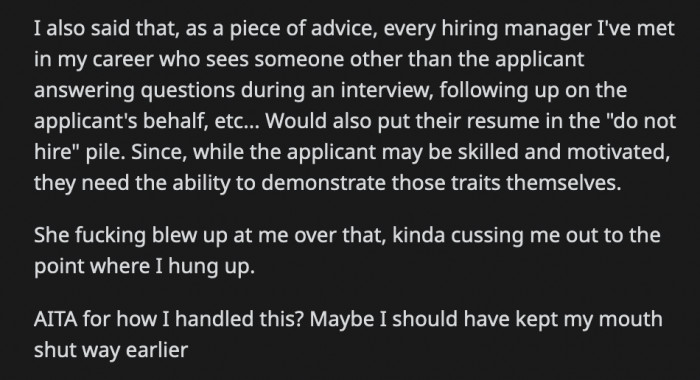 I also said that, as a piece of advice, every hiring manager I've met in my career who sees someone other than the applicant answering questions during an interview, following up on the applicant's behalf, etc... Would also put their resume in the "do not hire" pile. Since, while the applicant may be skilled and motivated, they need the ability to demonstrate those traits themselves.

She fucking blew up at me over that, kinda cussing me out to the point where I hung up.

AITA for how I handled this? Maybe I should have kept my mouth shut way earlier